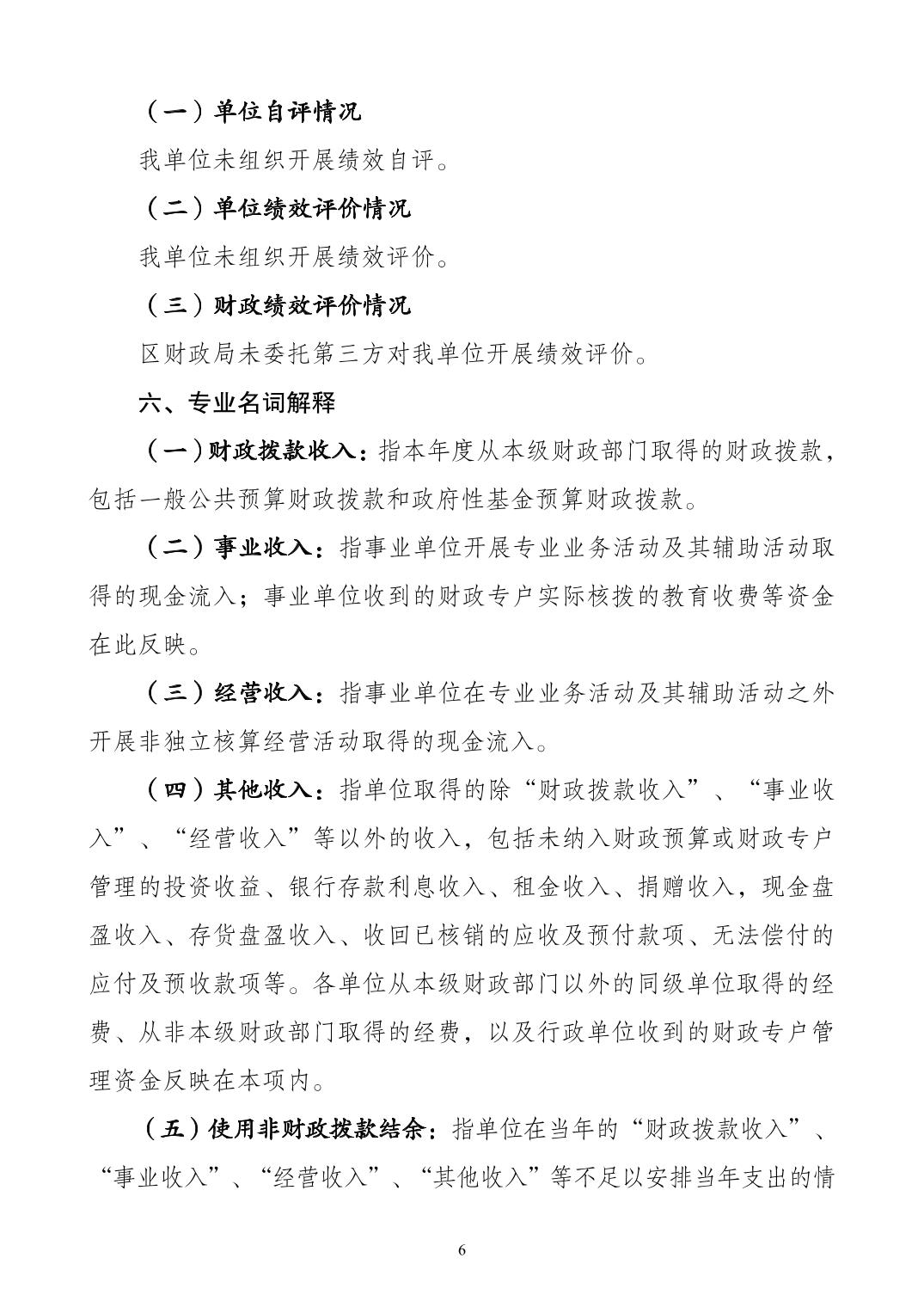 （一）单位自评情况

我单位未组织开展绩效自评。

（二）单位绩效评价情况

我单位未组织开展绩效评价。

（三）财政绩效评价情况

区财政局未委托第三方对我单位开展绩效评价。

六、专业名词解释

（一）财政拨款收入：指本年度从本级财政部门取得的财政拨款，包括一般公共预算财政拨款和政府性基金预算财政拨款。

（二）事业收入：指事业单位开展专业业务活动及其辅助活动取得的现金流入；事业单位收到的财政专户实际核拨的教育收费等资金在此反映。

（三）经营收入：指事业单位在专业业务活动及其辅助活动之外开展非独立核算经营活动取得的现金流入。

（四）其他收入：指单位取得的除“财政拨款收入”、“事业收入”、“经营收入”等以外的收入，包括未纳入财政预算或财政专户管理的投资收益、银行存款利息收入、租金收入、捐赠收入，现金盘盈收入、存货盘盈收入、收回已核销的应收及预付款项、无法偿付的应付及预收款项等。各单位从本级财政部门以外的同级单位取得的经费、从非本级财政部门取得的经费，以及行政单位收到的财政专户管理资金反映在本项内。

（五）使用非财政拨款结余：指单位在当年的“财政拨款收入”、“事业收入”、“经营收入”、“其他收入”等不足以安排当年支出的情

6